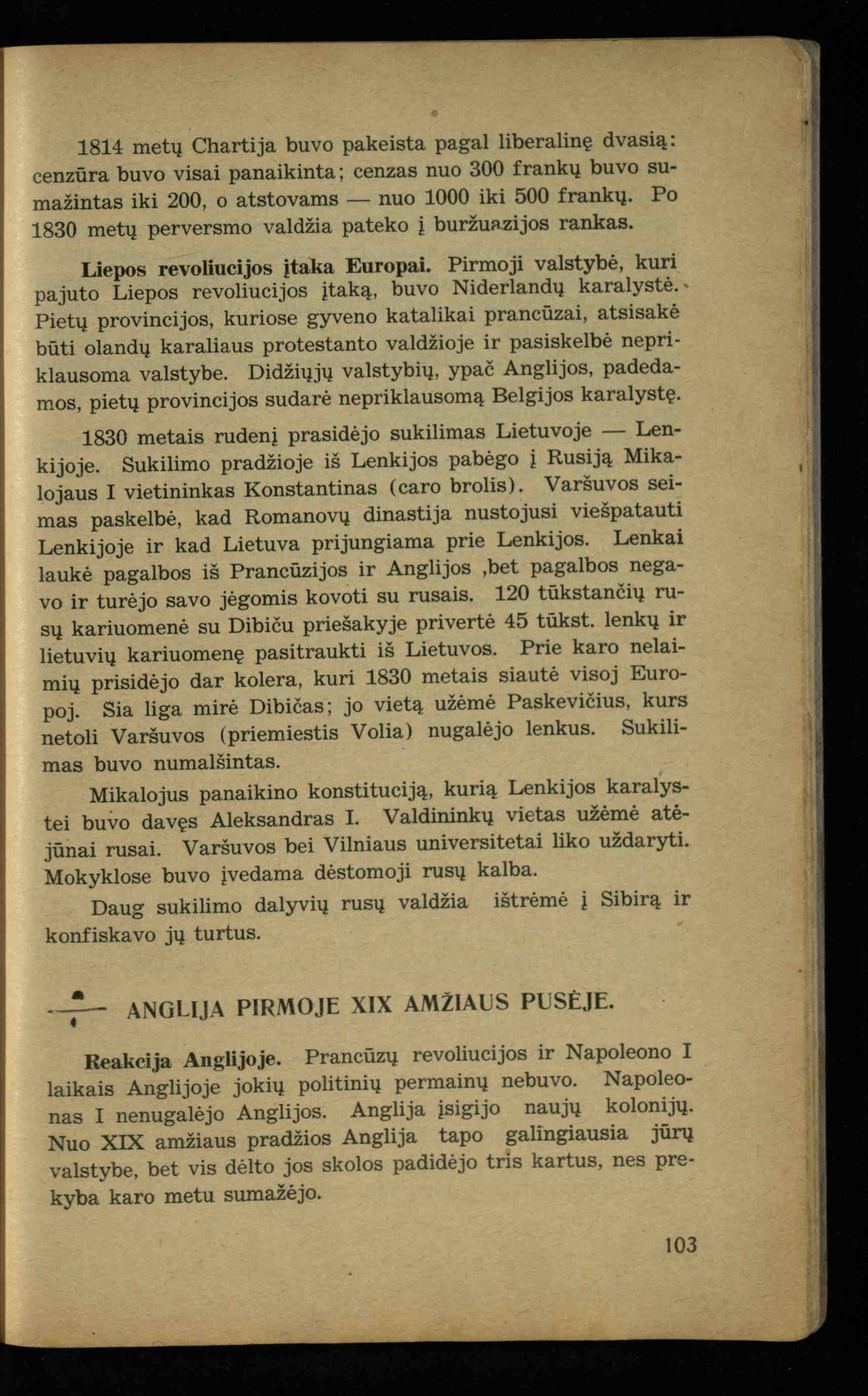 1814 metų Chartija buvo pakeista pagal liberalinę dvasią: cenzūra buvo visai panaikinta; cenzas nuo 300 frankų buvo sumažintas iki 200, o atstovams — nuo 1000 iki 500 frankų. Po 1830 metų perversmo valdžia pateko į buržuazijos rankas.

Liepos revoliucijos įtaka Europai. Pirmoji valstybė, kuri pajuto Liepos revoliucijos įtaką, buvo Niderlandų karalystė. Pietų provincijos, kuriose gyveno katalikai prancūzai, atsisakė būti olandų karaliaus protestanto valdžioje ir pasiskelbė nepriklausoma valstybe. Didžiųjų valstybių, ypač Anglijos, padedamos, pietų provincijos sudarė nepriklausomą Belgijos karalystę.

1830 metais rudenį prasidėjo sukilimas Lietuvoje — Lenkijoje. Sukilimo pradžioje iš Lenkijos pabėgo į Rusiją Mikalojaus I vietininkas Konstantinas (caro brolis). Varšuvos seimas paskelbė, kad Romanovų dinastija nustojusi viešpatauti Lenkijoje ir kad Lietuva prijungiama prie Lenkijos. Lenkai laukė pagalbos iš Prancūzijos ir Anglijos ,bet pagalbos negavo ir turėjo savo jėgomis kovoti su rusais. 120 tūkstančių rusų kariuomenė su Dibiču priešakyje privertė 45 tūkst. lenkų ir lietuvių kariuomenę pasitraukti iš Lietuvos. Prie karo nelaimių prisidėjo dar kolera, kuri 1830 metais siautė visoj Europoj. Sia liga mirė Dibičas; jo vietą užėmė Paskevičius, kurs netoli Varšuvos (priemiestis Volia) nugalėjo lenkus. Sukilimas buvo numalšintas.

Mikalojus panaikino konstituciją, kurią Lenkijos karalystei buvo davęs Aleksandras I. Valdininkų vietas užėmė atėjūnai rusai. Varšuvos bei Vilniaus universitetai liko uždaryti. Mokyklose buvo įvedama dėstomoji rusų kalba.

Daug sukilimo dalyvių rusų valdžia ištrėmė į Sibirą ir konfiskavo jų turtus.

ANGLIJA PIRMOJE XIX AMŽIAUS PUSĖJE.

Reakcija Anglijoje. Prancūzų revoliucijos ir Napoleono I laikais Anglijoje jokių politinių permainų nebuvo. Napoleonas I nenugalėjo Anglijos. Anglija įsigijo naujų kolonijų. Nuo XIX amžiaus pradžios Anglija tapo galingiausia jūrų valstybe, bet vis dėlto jos skolos padidėjo tris kartus, nes prekyba karo metu sumažėjo.

103